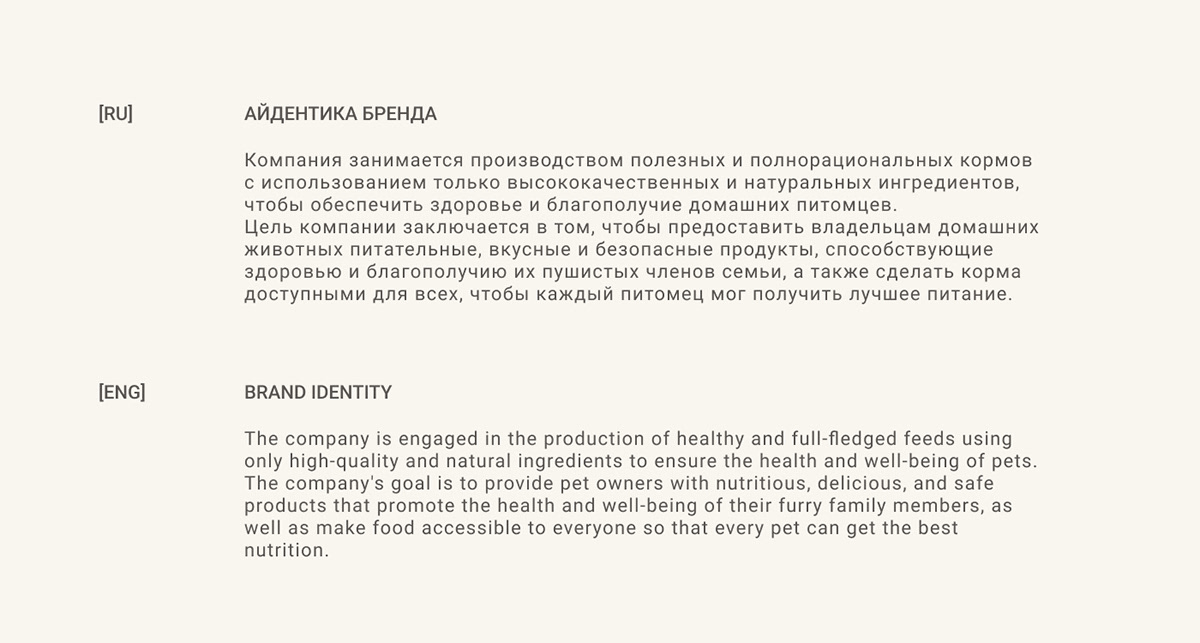 [RU]

АЙДЕНТИКА БРЕНДА

Компания занимается производством полезных и полнорациональных кормов с использованием только высококачественных и натуральных ингредиентов, чтобы обеспечить здоровье и благополучие домашних питомцев.
Цель компании заключается в том, чтобы предоставить владельцам домашних животных питательные, вкусные и безопасные продукты, способствующие здоровью и благополучию их пушистых членов семьи, а также сделать корма доступными для всех, чтобы каждый питомец мог получить лучшее питание.

[ENG]

BRAND IDENTITY

The company is engaged in the production of healthy and full-fledged feeds using only high-quality and natural ingredients to ensure the health and well-being of pets.
The company's goal is to provide pet owners with nutritious, delicious, and safe products that promote the health and well-being of their furry family members, as well as make food accessible to everyone so that every pet can get the best nutrition.